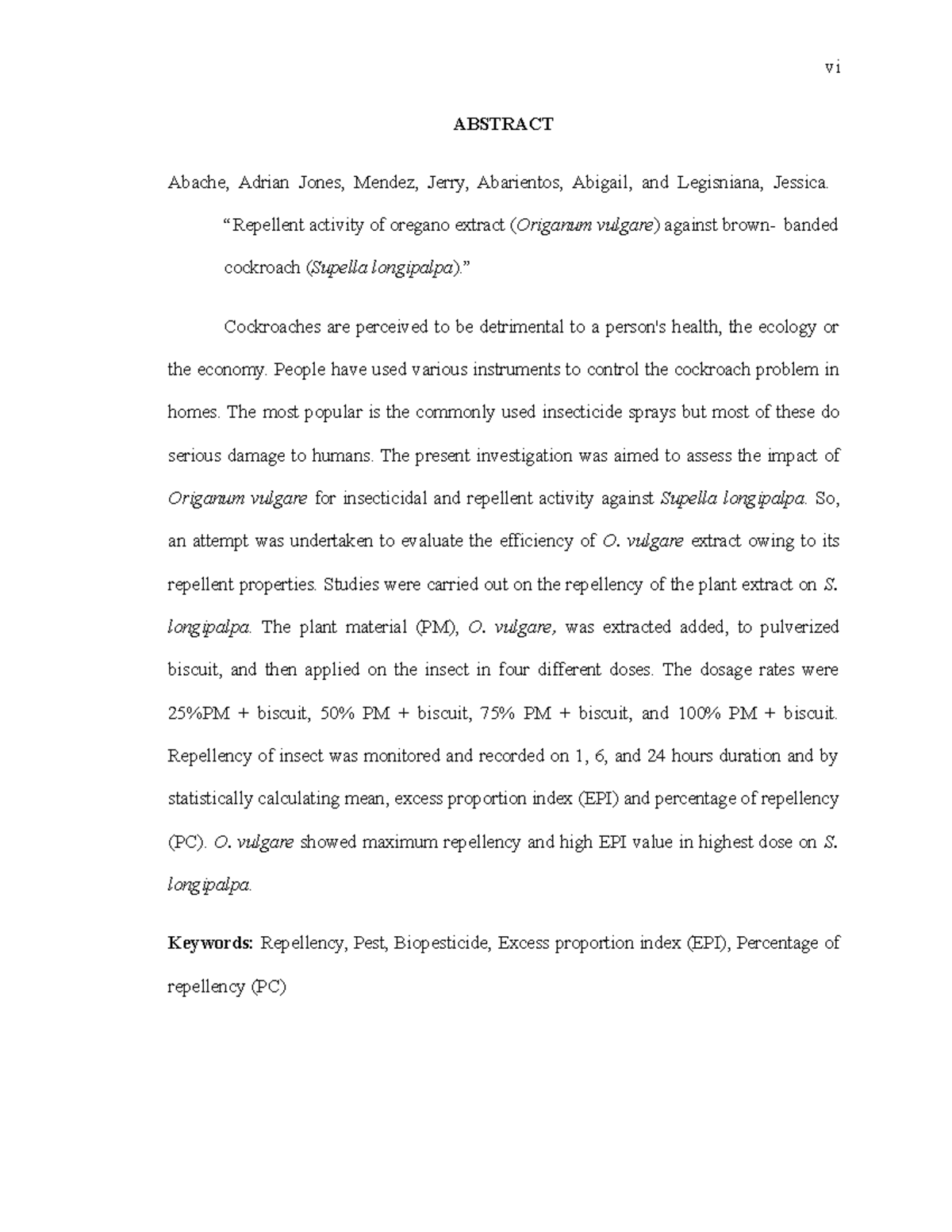 vi

ABSTRACT

Abache, Adrian Jones, Mendez, Jerry, Abarientos, Abigail, and Legisniana, Jessica. "Repellent activity of oregano extract (Origanum vulgare) against brown- banded cockroach (Supella longipalpa)."

Cockroaches are perceived to be detrimental to a person's health, the ecology or the economy. People have used various instruments to control the cockroach problem in homes. The most popular is the commonly used insecticide sprays but most of these do serious damage to humans. The present investigation was aimed to assess the impact of Origanum vulgare for insecticidal and repellent activity against Supella longipalpa. So, an attempt was undertaken to evaluate the efficiency of O. vulgare extract owing to its repellent properties. Studies were carried out on the repellency of the plant extract on S. longipalpa. The plant material (PM), O. vulgare, was extracted added, to pulverized biscuit, and then applied on the insect in four different doses. The dosage rates were 25%PM + biscuit, 50% PM + biscuit, 75% PM + biscuit, and 100% PM + biscuit. Repellency of insect was monitored and recorded on 1, 6, and 24 hours duration and by statistically calculating mean, excess proportion index (EPI) and percentage of repellency (PC). O. vulgare showed maximum repellency and high EPI value in highest dose on S. longipalpa.

Keywords: Repellency, Pest, Biopesticide, Excess proportion index (EPI), Percentage of repellency (PC)